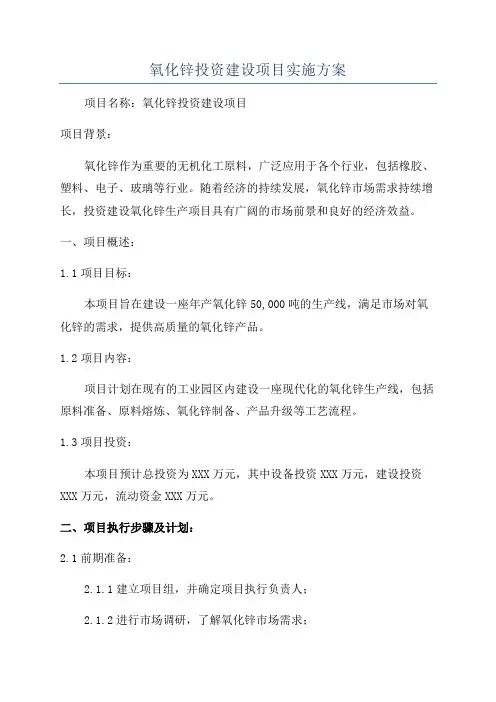 氧化锌投资建设项目实施方案

项目名称：氧化锌投资建设项目

项目背景：

氧化锌作为重要的无机化工原料，广泛应用于各个行业，包括橡胶、塑料、电子、玻璃等行业。随着经济的持续发展，氧化锌市场需求持续增长，投资建设氧化锌生产项目具有广阔的市场前景和良好的经济效益。

一、项目概述：

1.1 项目目标：

本项目旨在建设一座年产氧化锌 50,000 吨的生产线，满足市场对氧化锌的需求，提供高质量的氧化锌产品。

1.2 项目内容：

项目计划在现有的工业园区内建设一座现代化的氧化锌生产线，包括原料准备、原料熔炼、氧化锌制备、产品升级等工艺流程。

1.3 项目投资：

本项目预计总投资为 XXX 万元，其中设备投资 XXX 万元，建设投资 XXX 万元，流动资金 XXX 万元。

二、项目执行步骤及计划：

2.1 前期准备：

2.1.1 建立项目组，并确定项目执行负责人；

2.1.2 进行市场调研，了解氧化锌市场需求；